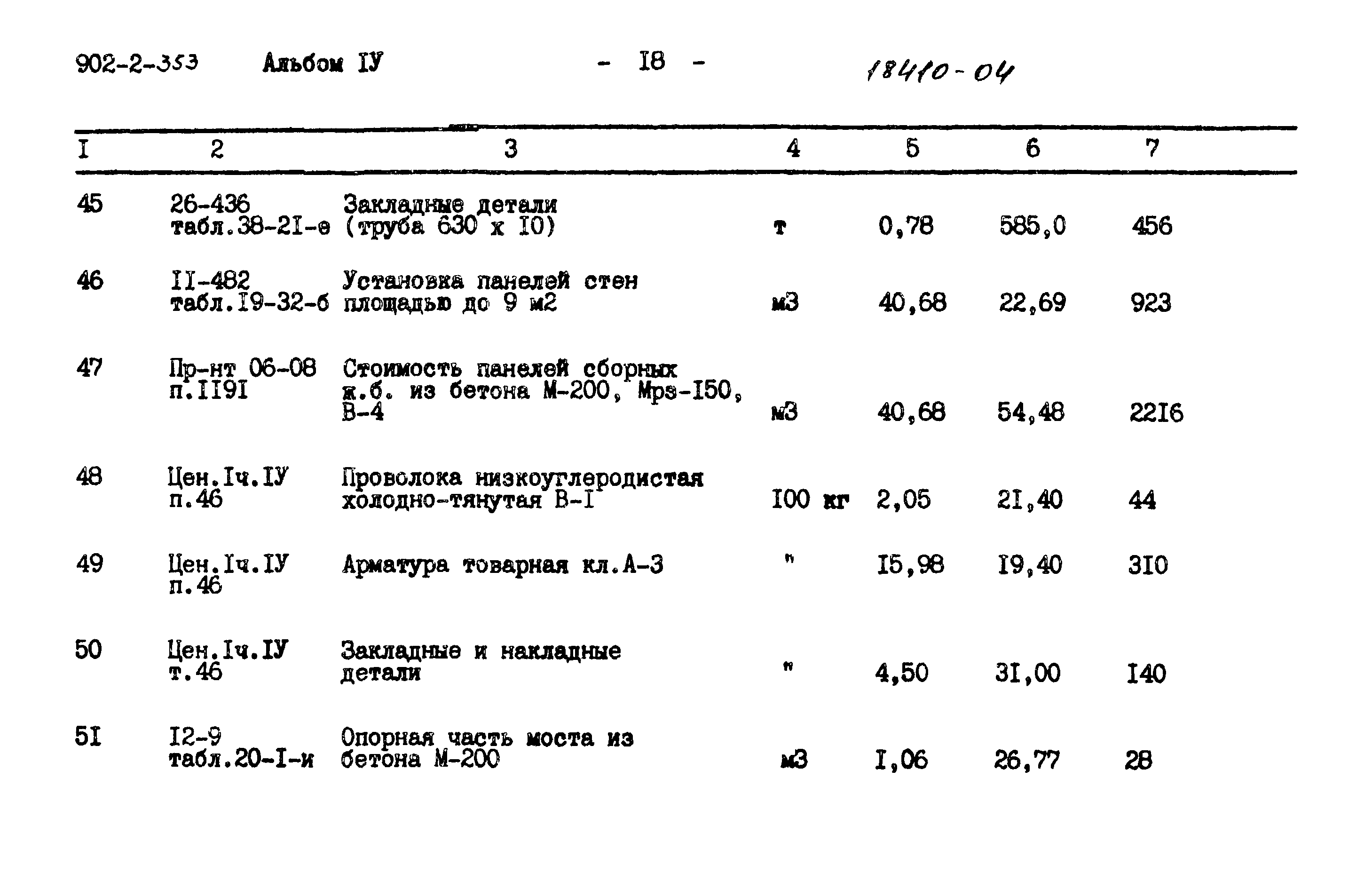 902-2-353 Альбом IУ - I8 - 18410-04

| I | 2 | 3 | 4 | 5 | 6 | 7 |
|---|---|---|---|---|---|---|
| 45 | 26-436 табл.38-2I-е | Закладные детали (труба 630 х I0) | т | 0,78 | 585,0 | 456 |
| 46 | II-482 табл.I9-32-б | Установка панелей стен площадью до 9 м2 | м3 | 40,68 | 22,69 | 923 |
| 47 | Пр-нт 06-08 п.II9I | Стоимость панелей сборных ж.б. из бетона М-200, Мрз-I50, В-4 | м3 | 40,68 | 54,48 | 22I6 |
| 48 | Цен.Iч.IУ п.46 | Проволока низкоуглеродистая холодно-тянутая В-I | I00 кг | 2,05 | 2I,40 | 44 |
| 49 | Цен.Iч.IУ п.46 | Арматура товарная кл.А-3 | " | I5,98 | I9,40 | 3I0 |
| 50 | Цен.Iч.IУ т.46 | Закладные и накладные детали | " | 4,50 | 3I,00 | I40 |
| 5I | I2-9 табл.20-I-и | Опорная часть моста из бетона М-200 | м3 | I,06 | 26,77 | 28 |